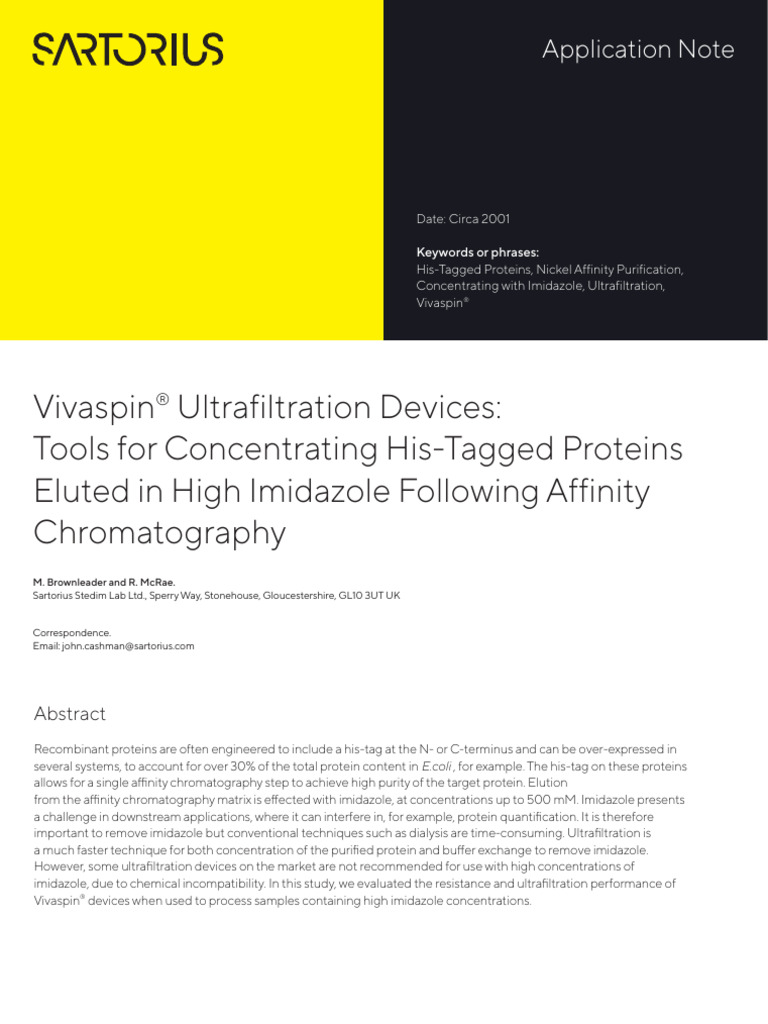 SARTORIUS

Application Note

Date: Circa 2001

Keywords or phrases:
His-Tagged Proteins, Nickel Affinity Purification, Concentrating with Imidazole, Ultrafiltration, Vivaspin®

Vivaspin® Ultrafiltration Devices: Tools for Concentrating His-Tagged Proteins Eluted in High Imidazole Following Affinity Chromatography

M. Brownleader and R. McRae.
Sartorius Stedim Lab Ltd., Sperry Way, Stonehouse, Gloucestershire, GL10 3UT UK

Correspondence.
Email: john.cashman@sartorius.com

Abstract

Recombinant proteins are often engineered to include a his-tag at the N- or C-terminus and can be over-expressed in several systems, to account for over 30% of the total protein content in E.coli, for example. The his-tag on these proteins allows for a single affinity chromatography step to achieve high purity of the target protein. Elution from the affinity chromatography matrix is effected with imidazole, at concentrations up to 500 mM. Imidazole presents a challenge in downstream applications, where it can interfere in, for example, protein quantification. It is therefore important to remove imidazole but conventional techniques such as dialysis are time-consuming. Ultrafiltration is a much faster technique for both concentration of the purified protein and buffer exchange to remove imidazole. However, some ultrafiltration devices on the market are not recommended for use with high concentrations of imidazole, due to chemical incompatibility. In this study, we evaluated the resistance and ultrafiltration performance of Vivaspin® devices when used to process samples containing high imidazole concentrations.